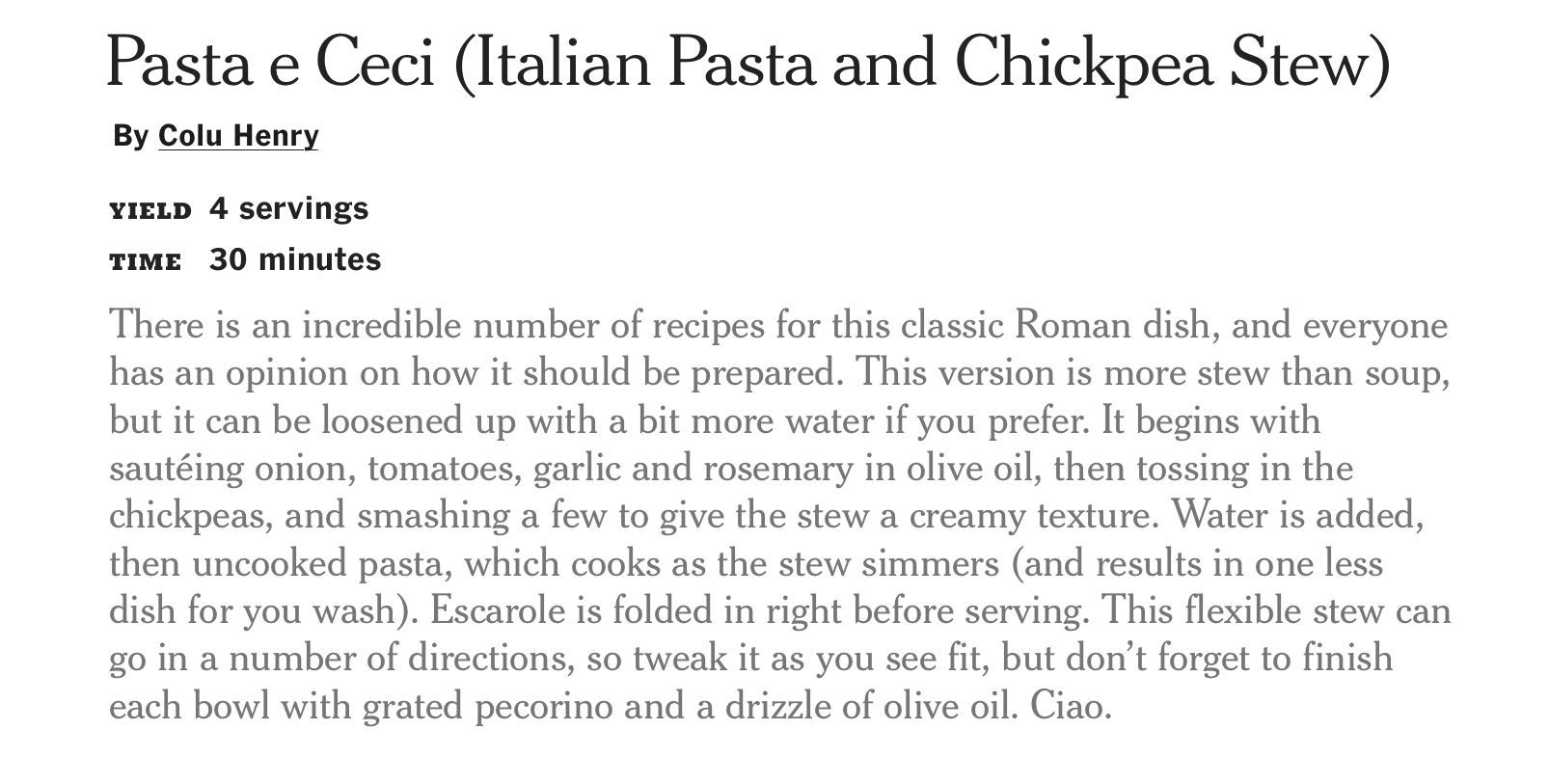 Pasta e Ceci (Italian Pasta and Chickpea Stew)

By Colu Henry

YIELD 4 servings
TIME 30 minutes

There is an incredible number of recipes for this classic Roman dish, and everyone has an opinion on how it should be prepared. This version is more stew than soup, but it can be loosened up with a bit more water if you prefer. It begins with sautéing onion, tomatoes, garlic and rosemary in olive oil, then tossing in the chickpeas, and smashing a few to give the stew a creamy texture. Water is added, then uncooked pasta, which cooks as the stew simmers (and results in one less dish for you wash). Escarole is folded in right before serving. This flexible stew can go in a number of directions, so tweak it as you see fit, but don't forget to finish each bowl with grated pecorino and a drizzle of olive oil. Ciao.